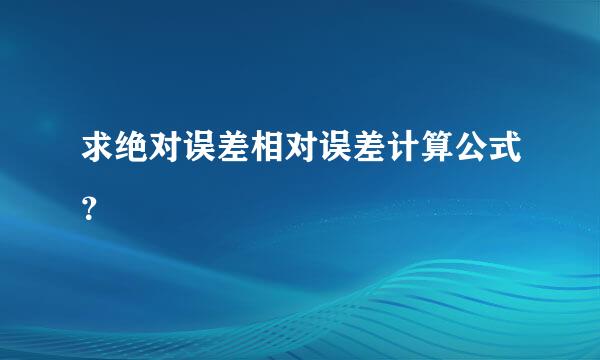 求绝对误差相对误差计算公式?